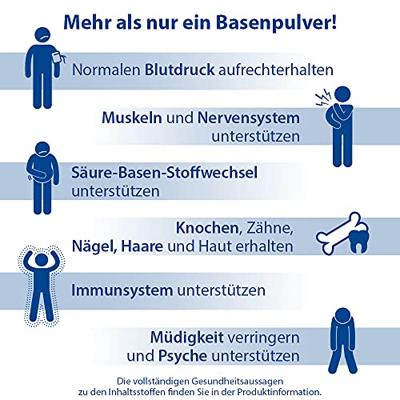 Mehr als nur ein Basenpulver!

Normalen Blutdruck aufrechterhalten

Muskeln und Nervensystem unterstützen

Säure-Basen-Stoffwechsel unterstützen

Knochen, Zähne, Nägel, Haare und Haut erhalten

Immunsystem unterstützen

Müdigkeit verringern und Psyche unterstützen

Die vollständigen Gesundheitsaussagen zu den Inhaltsstoffen finden Sie in der Produktinformation.